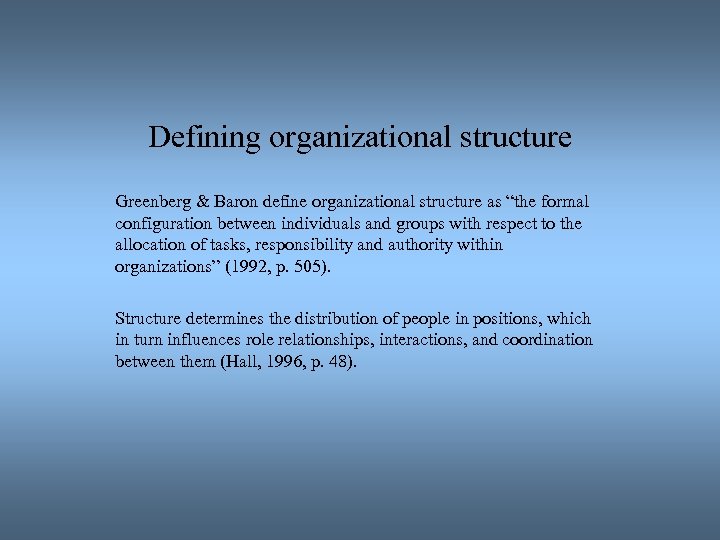 Defining organizational structure

Greenberg & Baron define organizational structure as “the formal configuration between individuals and groups with respect to the allocation of tasks, responsibility and authority within organizations” (1992, p. 505).

Structure determines the distribution of people in positions, which in turn influences role relationships, interactions, and coordination between them (Hall, 1996, p. 48).